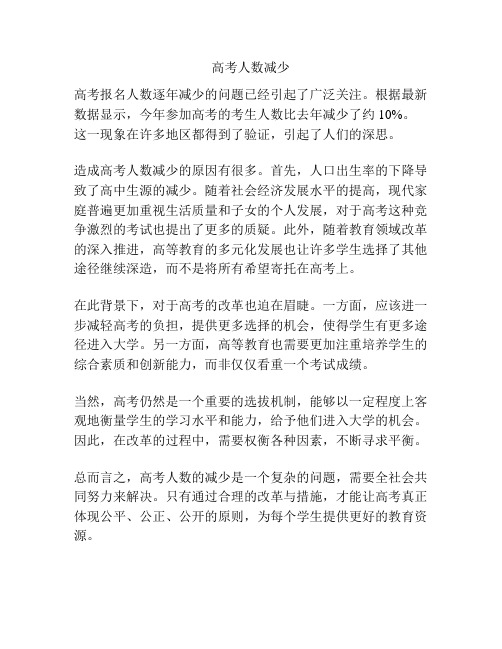 高考人数减少

高考报名人数逐年减少的问题已经引起了广泛关注。根据最新数据显示，今年参加高考的考生人数比去年减少了约 10%。这一现象在许多地区都得到了验证，引起了人们的深思。

造成高考人数减少的原因有很多。首先，人口出生率的下降导致了高中生源的减少。随着社会经济发展水平的提高，现代家庭普遍更加重视生活质量和子女的个人发展，对于高考这种竞争激烈的考试也提出了更多的质疑。此外，随着教育领域改革的深入推进，高等教育的多元化发展也让许多学生选择了其他途径继续深造，而不是将所有希望寄托在高考上。

在此背景下，对于高考的改革也迫在眉睫。一方面，应该进一步减轻高考的负担，提供更多选择的机会，使得学生有更多途径进入大学。另一方面，高等教育也需要更加注重培养学生的综合素质和创新能力，而非仅仅看重一个考试成绩。

当然，高考仍然是一个重要的选拔机制，能够以一定程度上客观地衡量学生的学习水平和能力，给予他们进入大学的机会。因此，在改革的过程中，需要权衡各种因素，不断寻求平衡。

总而言之，高考人数的减少是一个复杂的问题，需要全社会共同努力来解决。只有通过合理的改革与措施，才能让高考真正体现公平、公正、公开的原则，为每个学生提供更好的教育资源。